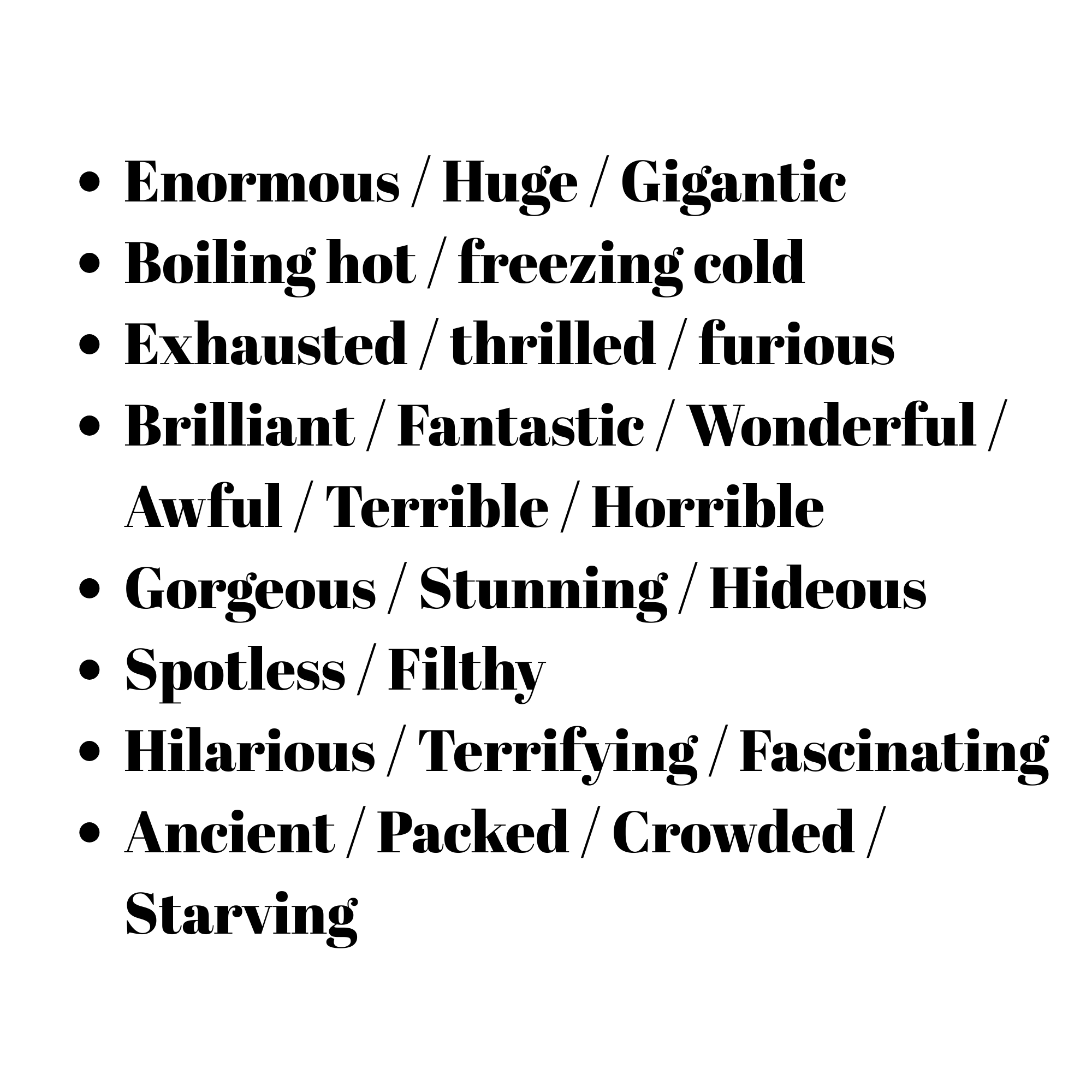 • Enormous / Huge / Gigantic
• Boiling hot / freezing cold
• Exhausted / thrilled / furious
• Brilliant / Fantastic / Wonderful / Awful / Terrible / Horrible
• Gorgeous / Stunning / Hideous
• Spotless / Filthy
• Hilarious / Terrifying / Fascinating
• Ancient / Packed / Crowded / Starving